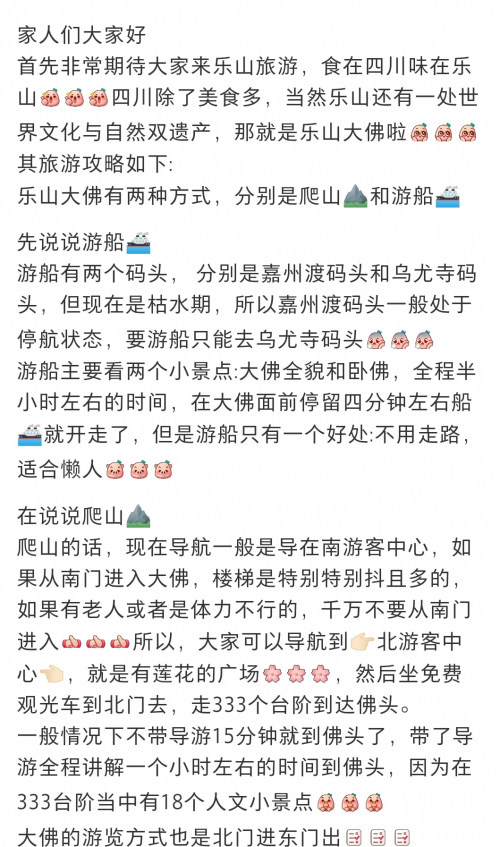 家人们大家好
首先非常期待大家来乐山旅游，食在四川味在乐山四川除了美食多，当然乐山还有一处世界文化与自然双遗产，那就是乐山大佛啦
其旅游攻略如下:
乐山大佛有两种方式，分别是爬山和游船

先说说游船
游船有两个码头，分别是嘉州渡码头和乌尤寺码头，但现在是枯水期，所以嘉州渡码头一般处于停航状态，要游船只能去乌尤寺码头
游船主要看两个小景点:大佛全貌和卧佛，全程半小时左右的时间，在大佛面前停留四分钟左右船就开走了，但是游船只有一个好处:不用走路，适合懒人

在说说爬山
爬山的话，现在导航一般是导在南游客中心，如果从南门进入大佛，楼梯是特别特别抖且多的，如果有老人或者是体力不行的，千万不要从南门进入所以，大家可以导航到北游客中心，就是有莲花的广场，然后坐免费观光车到北门去，走333个台阶到达佛头。
一般情况下不带导游15分钟就到佛头了，带了导游全程讲解一个小时左右的时间到佛头，因为在333台阶当中有18个人文小景点
大佛的游览方式也是北门进东门出